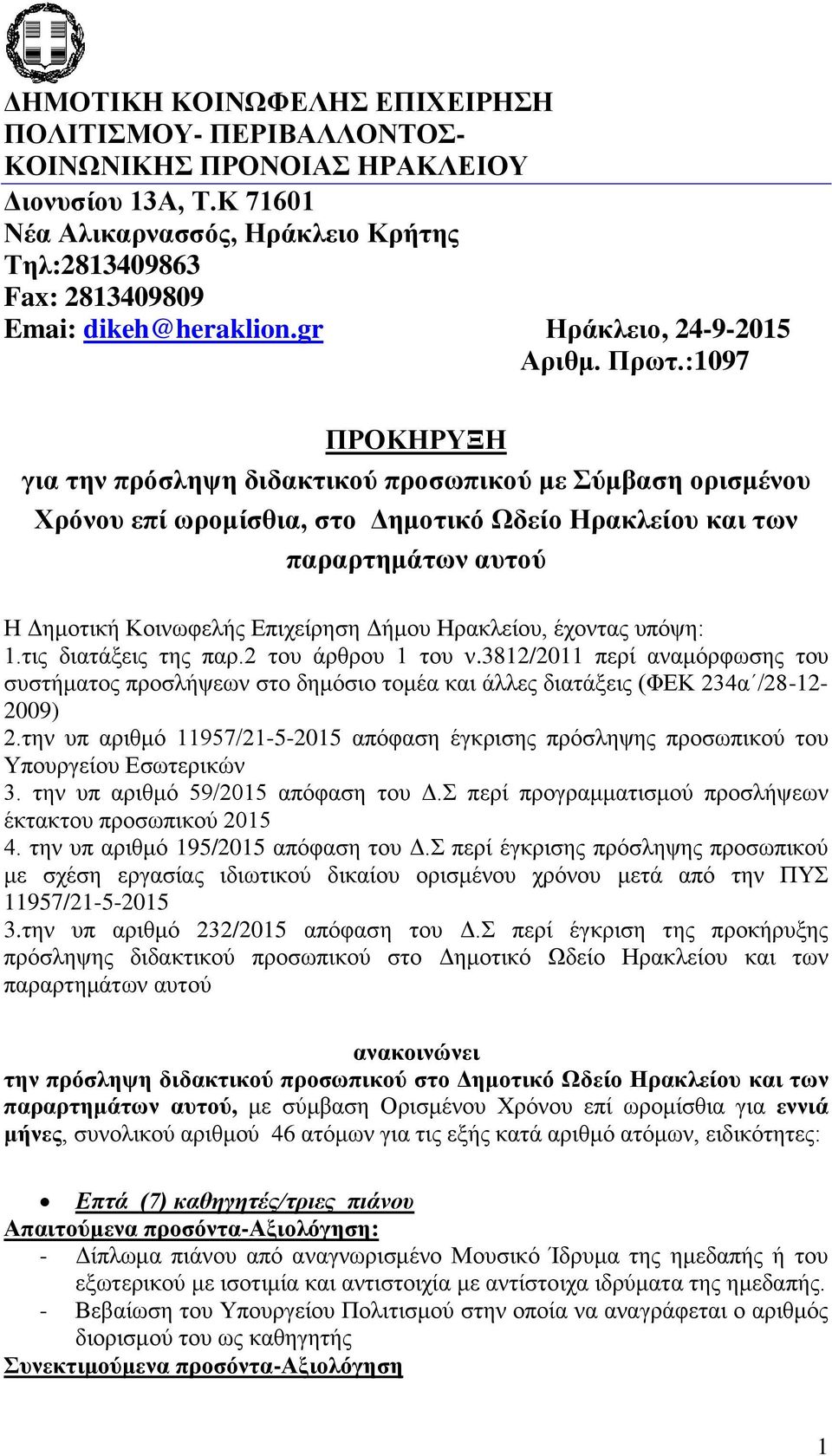 ΔΗΜΟΤΙΚΗ ΚΟΙΝΩΦΕΛΗΣ ΕΠΙΧΕΙΡΗΣΗ ΠΟΛΙΤΙΣΜΟΥ- ΠΕΡΙΒΑΛΛΟΝΤΟΣ- ΚΟΙΝΩΝΙΚΗΣ ΠΡΟΝΟΙΑΣ ΗΡΑΚΛΕΙΟΥ
Διονυσίου 13Α, Τ.Κ 71601
Νέα Αλικαρνασσός, Ηράκλειο Κρήτης
Τηλ:2813409863
Fax: 2813409809
Emai: dikeh@heraklion.gr

Ηράκλειο, 24-9-2015
Αριθμ. Πρωτ.:1097

ΠΡΟΚΗΡΥΞΗ
για την πρόσληψη διδακτικού προσωπικού με Σύμβαση ορισμένου Χρόνου επί ωρομίσθια, στο Δημοτικό Ωδείο Ηρακλείου και των παραρτημάτων αυτού

Η Δημοτική Κοινωφελής Επιχείρηση Δήμου Ηρακλείου, έχοντας υπόψη:
1.τις διατάξεις της παρ.2 του άρθρου 1 του ν.3812/2011 περί αναμόρφωσης του συστήματος προσλήψεων στο δημόσιο τομέα και άλλες διατάξεις (ΦΕΚ 234α΄/28-12-2009)
2.την υπ αριθμό 11957/21-5-2015 απόφαση έγκρισης πρόσληψης προσωπικού του Υπουργείου Εσωτερικών
3. την υπ αριθμό 59/2015 απόφαση του Δ.Σ περί προγραμματισμού προσλήψεων έκτακτου προσωπικού 2015
4. την υπ αριθμό 195/2015 απόφαση του Δ.Σ περί έγκρισης πρόσληψης προσωπικού με σχέση εργασίας ιδιωτικού δικαίου ορισμένου χρόνου μετά από την ΠΥΣ 11957/21-5-2015
3.την υπ αριθμό 232/2015 απόφαση του Δ.Σ περί έγκριση της προκήρυξης πρόσληψης διδακτικού προσωπικού στο Δημοτικό Ωδείο Ηρακλείου και των παραρτημάτων αυτού

ανακοινώνει
την πρόσληψη διδακτικού προσωπικού στο Δημοτικό Ωδείο Ηρακλείου και των παραρτημάτων αυτού, με σύμβαση Ορισμένου Χρόνου επί ωρομίσθια για εννιά μήνες, συνολικού αριθμού 46 ατόμων για τις εξής κατά αριθμό ατόμων, ειδικότητες:

• Επτά (7) καθηγητές/τριες πιάνου
Απαιτούμενα προσόντα-Αξιολόγηση:
- Δίπλωμα πιάνου από αναγνωρισμένο Μουσικό Ίδρυμα της ημεδαπής ή του εξωτερικού με ισοτιμία και αντιστοιχία με αντίστοιχα ιδρύματα της ημεδαπής.
- Βεβαίωση του Υπουργείου Πολιτισμού στην οποία να αναγράφεται ο αριθμός διορισμού του ως καθηγητής
Συνεκτιμούμενα προσόντα-Αξιολόγηση

1